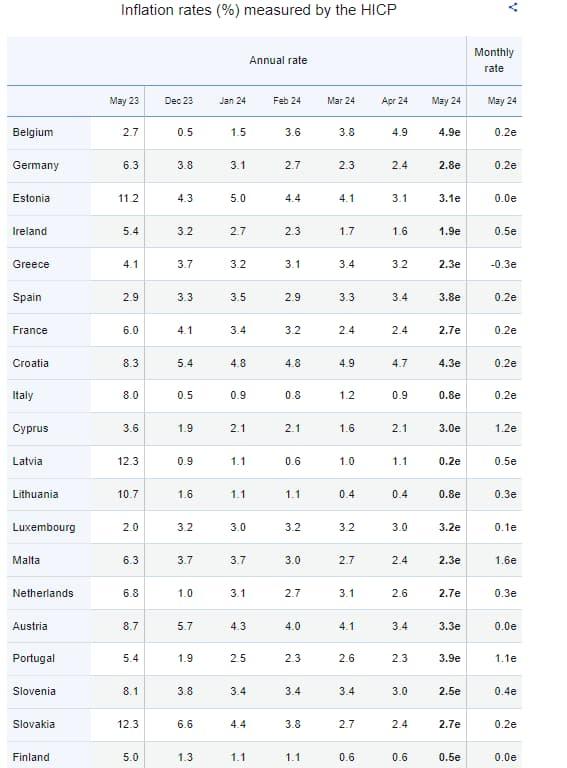 Inflation rates (%) measured by the HICP

| | Annual rate | | | | | | | Monthly rate |
|---|---|---|---|---|---|---|---|---|
| | May 23 | Dec 23 | Jan 24 | Feb 24 | Mar 24 | Apr 24 | May 24 | May 24 |
| Belgium | 2.7 | 0.5 | 1.5 | 3.6 | 3.8 | 4.9 | 4.9e | 0.2e |
| Germany | 6.3 | 3.8 | 3.1 | 2.7 | 2.3 | 2.4 | 2.8e | 0.2e |
| Estonia | 11.2 | 4.3 | 5.0 | 4.4 | 4.1 | 3.1 | 3.1e | 0.0e |
| Ireland | 5.4 | 3.2 | 2.7 | 2.3 | 1.7 | 1.6 | 1.9e | 0.5e |
| Greece | 4.1 | 3.7 | 3.2 | 3.1 | 3.4 | 3.2 | 2.3e | -0.3e |
| Spain | 2.9 | 3.3 | 3.5 | 2.9 | 3.3 | 3.4 | 3.8e | 0.2e |
| France | 6.0 | 4.1 | 3.4 | 3.2 | 2.4 | 2.4 | 2.7e | 0.2e |
| Croatia | 8.3 | 5.4 | 4.8 | 4.8 | 4.9 | 4.7 | 4.3e | 0.2e |
| Italy | 8.0 | 0.5 | 0.9 | 0.8 | 1.2 | 0.9 | 0.8e | 0.2e |
| Cyprus | 3.6 | 1.9 | 2.1 | 2.1 | 1.6 | 2.1 | 3.0e | 1.2e |
| Latvia | 12.3 | 0.9 | 1.1 | 0.6 | 1.0 | 1.1 | 0.2e | 0.5e |
| Lithuania | 10.7 | 1.6 | 1.1 | 1.1 | 0.4 | 0.4 | 0.8e | 0.3e |
| Luxembourg | 2.0 | 3.2 | 3.0 | 3.2 | 3.2 | 3.0 | 3.2e | 0.1e |
| Malta | 6.3 | 3.7 | 3.7 | 3.0 | 2.7 | 2.4 | 2.3e | 1.6e |
| Netherlands | 6.8 | 1.0 | 3.1 | 2.7 | 3.1 | 2.6 | 2.7e | 0.3e |
| Austria | 8.7 | 5.7 | 4.3 | 4.0 | 4.1 | 3.4 | 3.3e | 0.0e |
| Portugal | 5.4 | 1.9 | 2.5 | 2.3 | 2.6 | 2.3 | 3.9e | 1.1e |
| Slovenia | 8.1 | 3.8 | 3.4 | 3.4 | 3.4 | 3.0 | 2.5e | 0.4e |
| Slovakia | 12.3 | 6.6 | 4.4 | 3.8 | 2.7 | 2.4 | 2.7e | 0.2e |
| Finland | 5.0 | 1.3 | 1.1 | 1.1 | 0.6 | 0.6 | 0.5e | 0.0e |